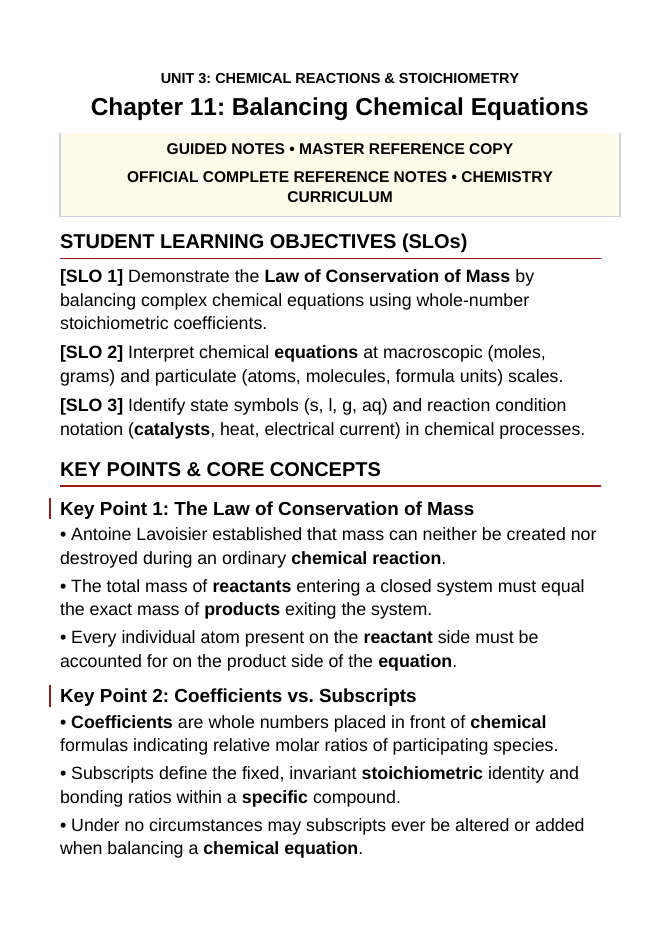 UNIT 3: CHEMICAL REACTIONS & STOICHIOMETRY

Chapter 11: Balancing Chemical Equations

GUIDED NOTES • MASTER REFERENCE COPY

OFFICIAL COMPLETE REFERENCE NOTES • CHEMISTRY CURRICULUM

STUDENT LEARNING OBJECTIVES (SLOs)

[SLO 1] Demonstrate the Law of Conservation of Mass by balancing complex chemical equations using whole-number stoichiometric coefficients.

[SLO 2] Interpret chemical equations at macroscopic (moles, grams) and particulate (atoms, molecules, formula units) scales.

[SLO 3] Identify state symbols (s, l, g, aq) and reaction condition notation (catalysts, heat, electrical current) in chemical processes.

KEY POINTS & CORE CONCEPTS

Key Point 1: The Law of Conservation of Mass

• Antoine Lavoisier established that mass can neither be created nor destroyed during an ordinary chemical reaction.

• The total mass of reactants entering a closed system must equal the exact mass of products exiting the system.

• Every individual atom present on the reactant side must be accounted for on the product side of the equation.

Key Point 2: Coefficients vs. Subscripts

• Coefficients are whole numbers placed in front of chemical formulas indicating relative molar ratios of participating species.

• Subscripts define the fixed, invariant stoichiometric identity and bonding ratios within a specific compound.

• Under no circumstances may subscripts ever be altered or added when balancing a chemical equation.